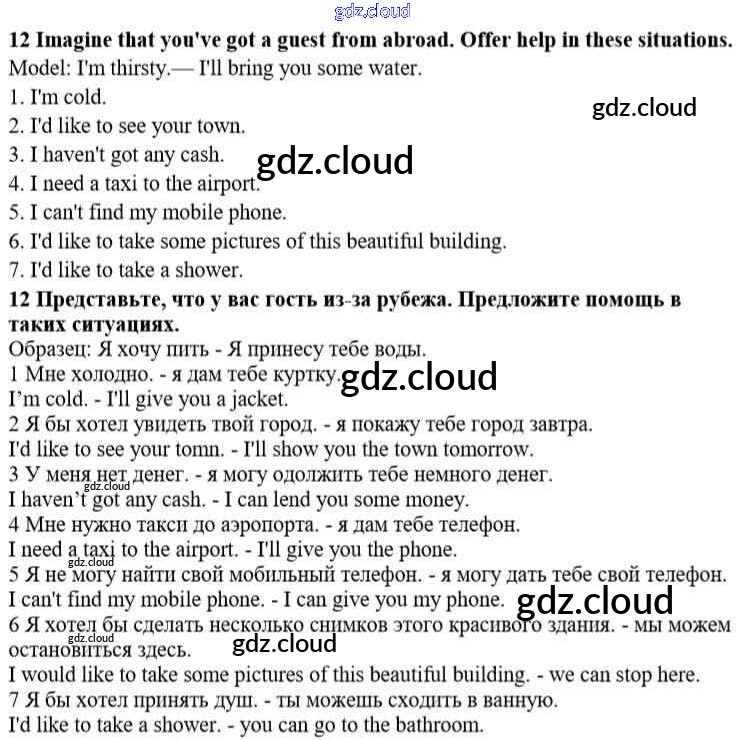 12 Imagine that you've got a guest from abroad. Offer help in these situations.
Model: I'm thirsty.— I'll bring you some water.
1. I'm cold.
2. I'd like to see your town.
3. I haven't got any cash.
4. I need a taxi to the airport.
5. I can't find my mobile phone.
6. I'd like to take some pictures of this beautiful building.
7. I'd like to take a shower.

12 Представьте, что у вас гость из-за рубежа. Предложите помощь в таких ситуациях.
Образец: Я хочу пить - Я принесу тебе воды.
1 Мне холодно. - я дам тебе куртку.
I'm cold. - I'll give you a jacket.
2 Я бы хотел увидеть твой город. - я покажу тебе город завтра.
I'd like to see your tomn. - I'll show you the town tomorrow.
3 У меня нет денег. - я могу одолжить тебе немного денег.
I haven't got any cash. - I can lend you some money.
4 Мне нужно такси до аэропорта. - я дам тебе телефон.
I need a taxi to the airport. - I'll give you the phone.
5 Я не могу найти свой мобильный телефон. - я могу дать тебе свой телефон.
I can't find my mobile phone. - I can give you my phone.
6 Я хотел бы сделать несколько снимков этого красивого здания. - мы можем остановиться здесь.
I would like to take some pictures of this beautiful building. - we can stop here.
7 Я бы хотел принять душ. - ты можешь сходить в ванную.
I'd like to take a shower. - you can go to the bathroom.

gdz.cloud